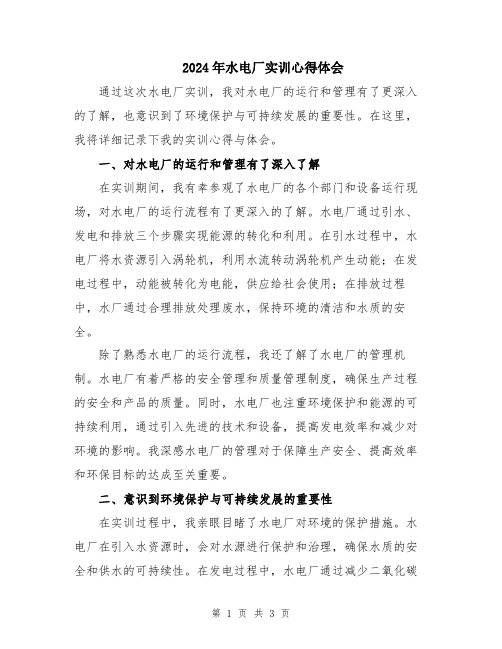 2024年水电厂实训心得体会

通过这次水电厂实训，我对水电厂的运行和管理有了更深入的了解，也意识到了环境保护与可持续发展的重要性。在这里，我将详细记录下我的实训心得与体会。

一、对水电厂的运行和管理有了深入了解

在实训期间，我有幸参观了水电厂的各个部门和设备运行现场，对水电厂的运行流程有了更深入的了解。水电厂通过引水、发电和排放三个步骤实现能源的转化和利用。在引水过程中，水电厂将水资源引入涡轮机，利用水流转动涡轮机产生动能；在发电过程中，动能被转化为电能，供应给社会使用；在排放过程中，水厂通过合理排放处理废水，保持环境的清洁和水质的安全。

除了熟悉水电厂的运行流程，我还了解了水电厂的管理机制。水电厂有着严格的安全管理和质量管理制度，确保生产过程的安全和产品的质量。同时，水电厂也注重环境保护和能源的可持续利用，通过引入先进的技术和设备，提高发电效率和减少对环境的影响。我深感水电厂的管理对于保障生产安全、提高效率和环保目标的达成至关重要。

二、意识到环境保护与可持续发展的重要性

在实训过程中，我亲眼目睹了水电厂对环境的保护措施。水电厂在引入水资源时，会对水源进行保护和治理，确保水质的安全和供水的可持续性。在发电过程中，水电厂通过减少二氧化碳

第 1 页 共 3 页